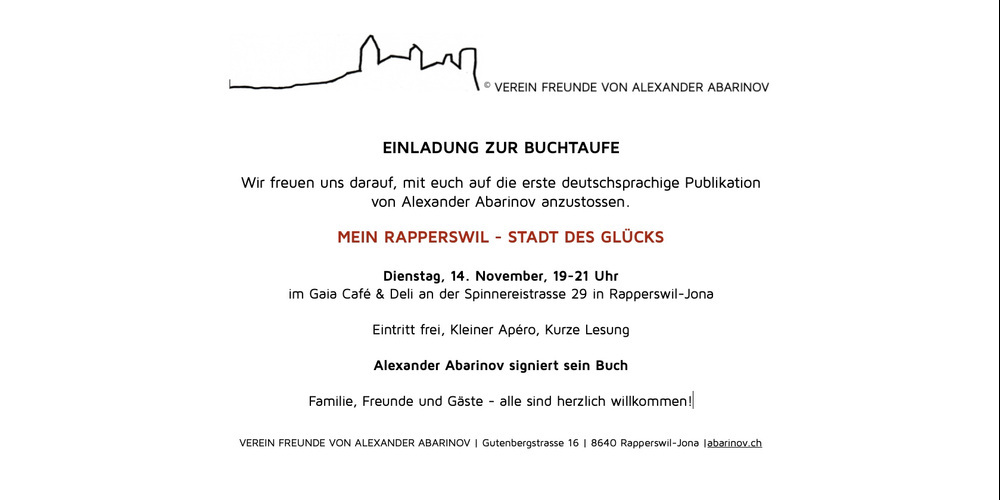 © VEREIN FREUNDE VON ALEXANDER ABARINOV

EINLADUNG ZUR BUCHTAUFE

Wir freuen uns darauf, mit euch auf die erste deutschsprachige Publikation von Alexander Abarinov anzustossen.

MEIN RAPPERSWIL - STADT DES GLÜCKS

Dienstag, 14. November, 19-21 Uhr
im Gaia Café & Deli an der Spinnereistrasse 29 in Rapperswil-Jona

Eintritt frei, Kleiner Apéro, Kurze Lesung

Alexander Abarinov signiert sein Buch

Familie, Freunde und Gäste - alle sind herzlich willkommen!

VEREIN FREUNDE VON ALEXANDER ABARINOV | Gutenbergstrasse 16 | 8640 Rapperswil-Jona |abarinov.ch